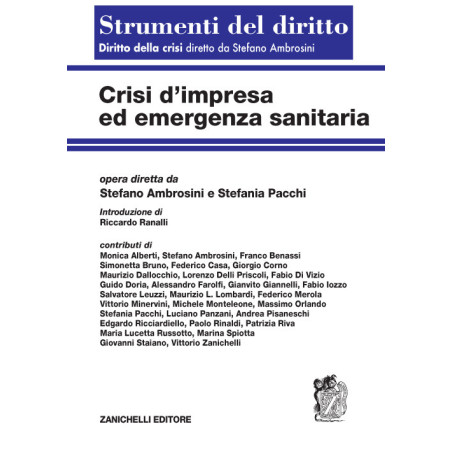 Strumenti del diritto
Diritto della crisi diretto da Stefano Ambrosini

Crisi d'impresa
ed emergenza sanitaria

opera diretta da
Stefano Ambrosini e Stefania Pacchi

Introduzione di
Riccardo Ranalli

contributi di
Monica Alberti, Stefano Ambrosini, Franco Benassi
Simonetta Bruno, Federico Casa, Giorgio Corno
Maurizio Dallocchio, Lorenzo Delli Priscoli, Fabio Di Vizio
Guido Doria, Alessandro Farolfi, Gianvito Giannelli, Fabio Iozzo
Salvatore Leuzzi, Maurizio L. Lombardi, Federico Merola
Vittorio Minervini, Michele Monteleone, Massimo Orlando
Stefania Pacchi, Luciano Panzani, Andrea Pisaneschi
Edgardo Ricciardiello, Paolo Rinaldi, Patrizia Riva
Maria Lucetta Russotto, Marina Spiotta
Giovanni Staiano, Vittorio Zanichelli

ZANICHELLI EDITORE